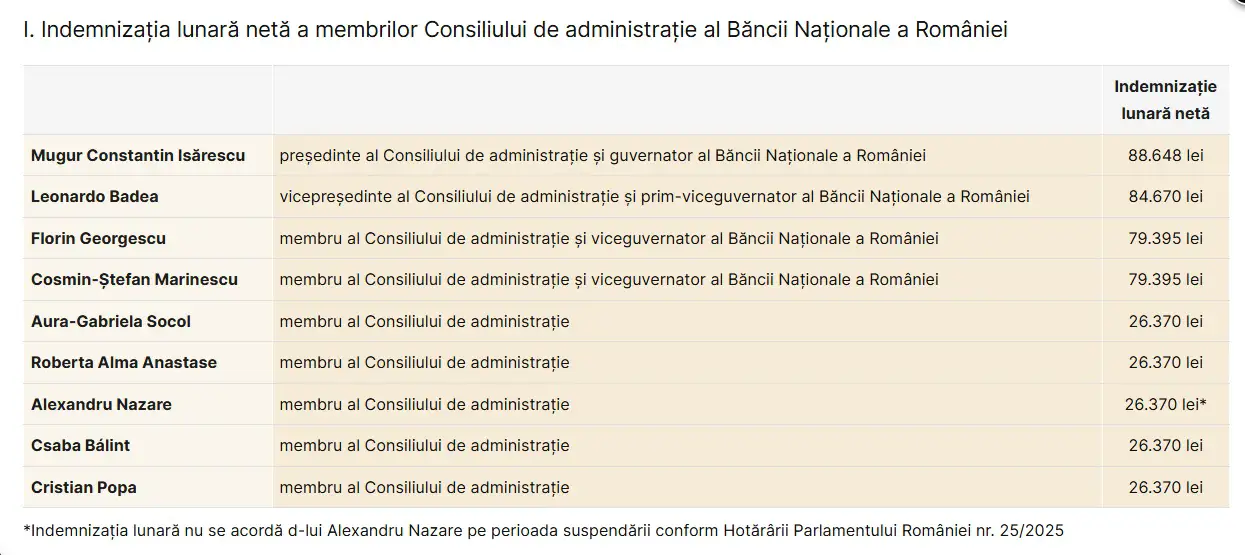 I. Indemnizația lunară netă a membrilor Consiliului de administrație al Băncii Naționale a României

| | | Indemnizație lunară netă |
|---|---|---|
| Mugur Constantin Isărescu | președinte al Consiliului de administrație și guvernator al Băncii Naționale a României | 88.648 lei |
| Leonardo Badea | vicepreședinte al Consiliului de administrație și prim-viceguvernator al Băncii Naționale a României | 84.670 lei |
| Florin Georgescu | membru al Consiliului de administrație și viceguvernator al Băncii Naționale a României | 79.395 lei |
| Cosmin-Ștefan Marinescu | membru al Consiliului de administrație și viceguvernator al Băncii Naționale a României | 79.395 lei |
| Aura-Gabriela Socol | membru al Consiliului de administrație | 26.370 lei |
| Roberta Alma Anastase | membru al Consiliului de administrație | 26.370 lei |
| Alexandru Nazare | membru al Consiliului de administrație | 26.370 lei* |
| Csaba Bálint | membru al Consiliului de administrație | 26.370 lei |
| Cristian Popa | membru al Consiliului de administrație | 26.370 lei |

*Indemnizația lunară nu se acordă d-lui Alexandru Nazare pe perioada suspendării conform Hotărârii Parlamentului României nr. 25/2025